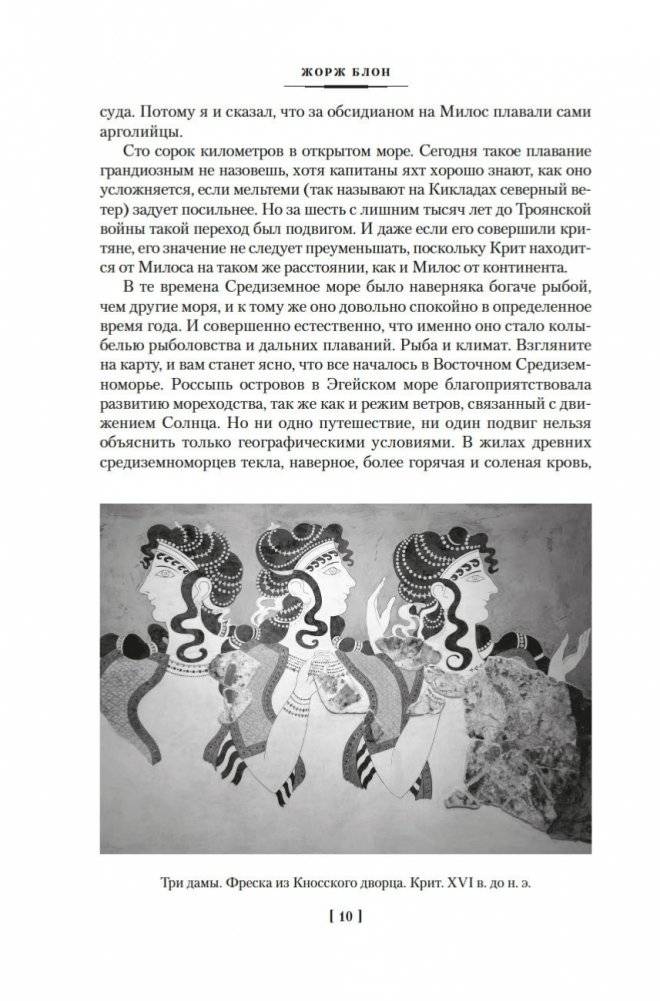 ЖОРЖ БЛОН

суда. Потому я и сказал, что за обсидианом на Милос плавали сами арголийцы.

Сто сорок километров в открытом море. Сегодня такое плавание грандиозным не назовешь, хотя капитаны яхт хорошо знают, как оно усложняется, если мельтеми (так называют на Кикладах северный ветер) задует посильнее. Но за шесть с лишним тысяч лет до Троянской войны такой переход был подвигом. И даже если его совершили критяне, его значение не следует преуменьшать, поскольку Крит находится от Милоса на таком же расстоянии, как и Милос от континента.

В те времена Средиземное море было наверняка богаче рыбой, чем другие моря, и к тому же оно довольно спокойно в определенное время года. И совершенно естественно, что именно оно стало колыбелью рыболовства и дальних плаваний. Рыба и климат. Взгляните на карту, и вам станет ясно, что все началось в Восточном Средиземноморье. Россыпь островов в Эгейском море благоприятствовала развитию мореходства, так же как и режим ветров, связанный с движением Солнца. Но ни одно путешествие, ни один подвиг нельзя объяснить только географическими условиями. В жилах древних средиземноморцев текла, наверное, более горячая и соленая кровь,

Три дамы. Фреска из Кносского дворца. Крит. XVI в. до н. э.

[ 10 ]